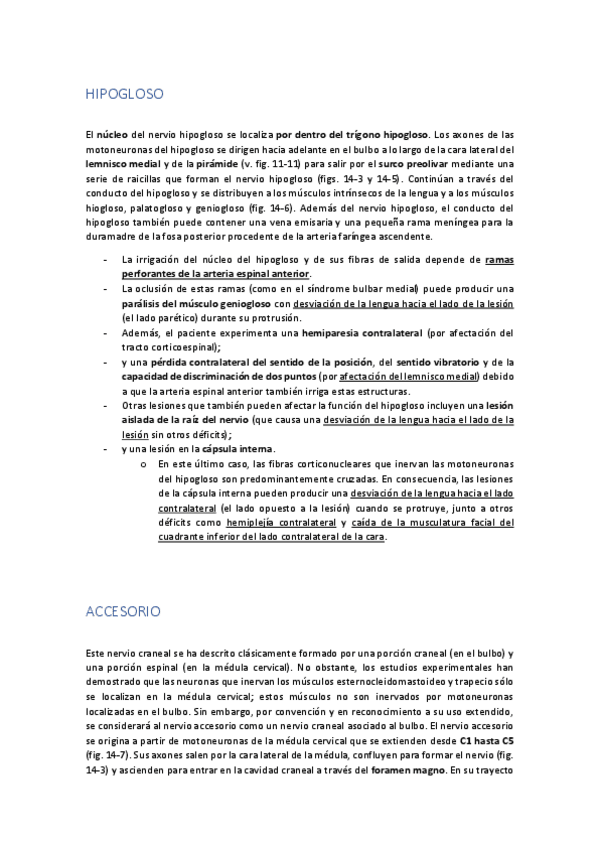 HIPOGLOSO

El núcleo del nervio hipogloso se localiza por dentro del trígono hipogloso. Los axones de las motoneuronas del hipogloso se dirigen hacia adelante en el bulbo a lo largo de la cara lateral del lemnisco medial y de la pirámide (v. fig. 11-11) para salir por el surco preolivar mediante una serie de raicillas que forman el nervio hipogloso (figs. 14-3 y 14-5). Continúan a través del conducto del hipogloso y se distribuyen a los músculos intrínsecos de la lengua y a los músculos hiogloso, palatogloso y geniogloso (fig. 14-6). Además del nervio hipogloso, el conducto del hipogloso también puede contener una vena emisaria y una pequeña rama meníngea para la duramadre de la fosa posterior procedente de la arteria faríngea ascendente.

- La irrigación del núcleo del hipogloso y de sus fibras de salida depende de ramas perforantes de la arteria espinal anterior.
- La oclusión de estas ramas (como en el síndrome bulbar medial) puede producir una parálisis del músculo geniogloso con desviación de la lengua hacia el lado de la lesión (el lado parético) durante su protrusión.
- Además, el paciente experimenta una hemiparesia contralateral (por afectación del tracto corticoespinal);
- y una pérdida contralateral del sentido de la posición, del sentido vibratorio y de la capacidad de discriminación de dos puntos (por afectación del lemnisco medial) debido a que la arteria espinal anterior también irriga estas estructuras.
- Otras lesiones que también pueden afectar la función del hipogloso incluyen una lesión aislada de la raíz del nervio (que causa una desviación de la lengua hacia el lado de la lesión sin otros déficits);
- y una lesión en la cápsula interna.
  o En este último caso, las fibras corticonucleares que inervan las motoneuronas del hipogloso son predominantemente cruzadas. En consecuencia, las lesiones de la cápsula interna pueden producir una desviación de la lengua hacia el lado contralateral (el lado opuesto a la lesión) cuando se protruye, junto a otros déficits como hemiplejía contralateral y caída de la musculatura facial del cuadrante inferior del lado contralateral de la cara.

ACCESORIO

Este nervio craneal se ha descrito clásicamente formado por una porción craneal (en el bulbo) y una porción espinal (en la médula cervical). No obstante, los estudios experimentales han demostrado que las neuronas que inervan los músculos esternocleidomastoideo y trapecio sólo se localizan en la médula cervical; estos músculos no son inervados por motoneuronas localizadas en el bulbo. Sin embargo, por convención y en reconocimiento a su uso extendido, se considerará al nervio accesorio como un nervio craneal asociado al bulbo. El nervio accesorio se origina a partir de motoneuronas de la médula cervical que se extienden desde C1 hasta C5 (fig. 14-7). Sus axones salen por la cara lateral de la médula, confluyen para formar el nervio (fig. 14-3) y ascienden para entrar en la cavidad craneal a través del foramen magno. En su trayecto